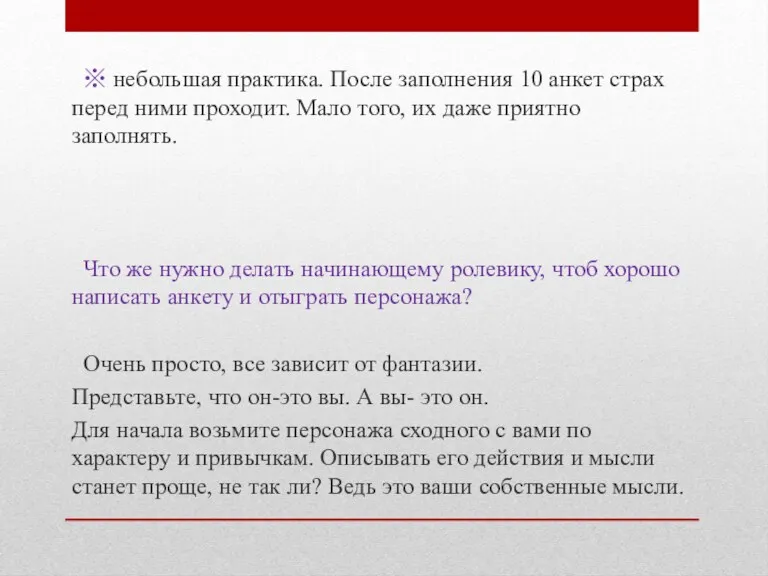 ※ небольшая практика. После заполнения 10 анкет страх перед ними проходит. Мало того, их даже приятно заполнять.

Что же нужно делать начинающему ролевику, чтоб хорошо написать анкету и отыграть персонажа?

Очень просто, все зависит от фантазии.
Представьте, что он-это вы. А вы- это он.
Для начала возьмите персонажа сходного с вами по характеру и привычкам. Описывать его действия и мысли станет проще, не так ли? Ведь это ваши собственные мысли.